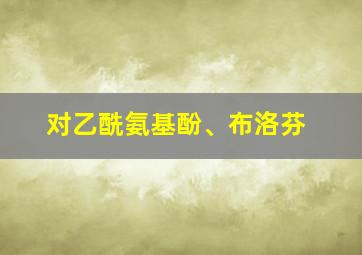 对乙酰氨基酚、布洛芬